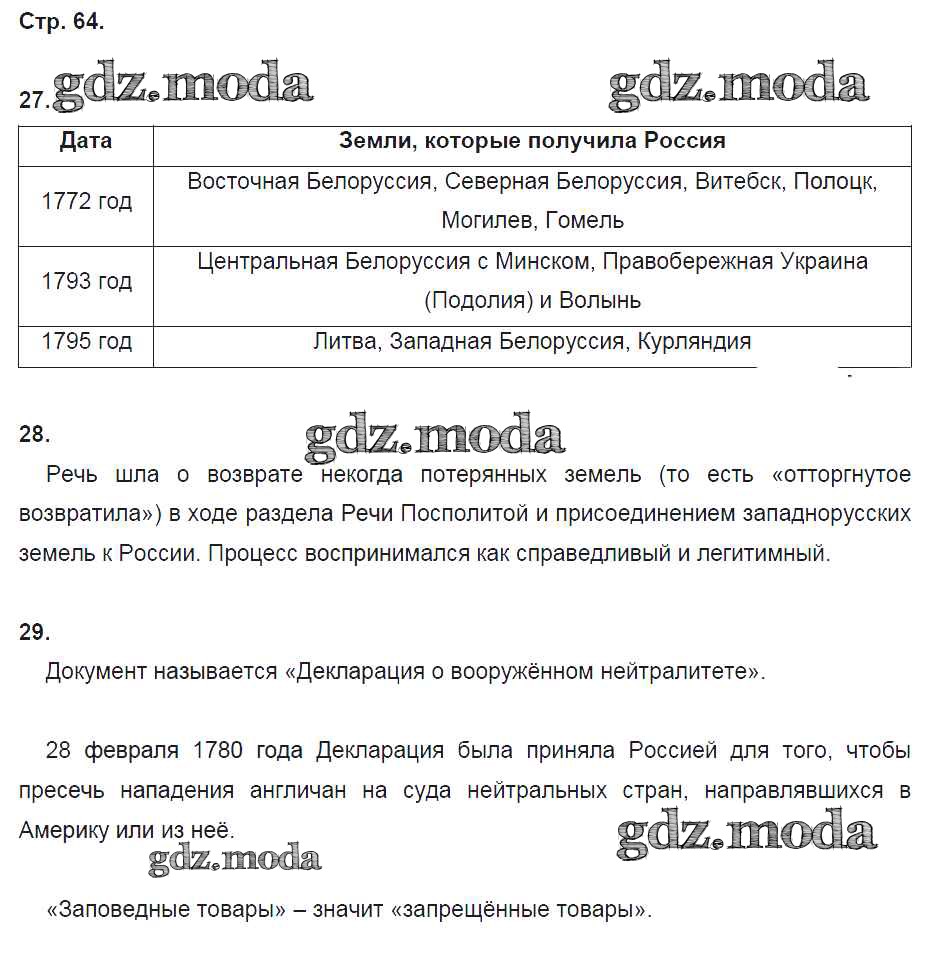 Стр. 64.

27. gdz.moda gdz.moda

| Дата | Земли, которые получила Россия |
|---|---|
| 1772 год | Восточная Белоруссия, Северная Белоруссия, Витебск, Полоцк, Могилев, Гомель |
| 1793 год | Центральная Белоруссия с Минском, Правобережная Украина (Подолия) и Волынь |
| 1795 год | Литва, Западная Белоруссия, Курляндия |

28. gdz.moda

Речь шла о возврате некогда потерянных земель (то есть «отторгнутое возвратила») в ходе раздела Речи Посполитой и присоединением западнорусских земель к России. Процесс воспринимался как справедливый и легитимный.

29.

Документ называется «Декларация о вооружённом нейтралитете».

28 февраля 1780 года Декларация была приняла Россией для того, чтобы пресечь нападения англичан на суда нейтральных стран, направлявшихся в Америку или из неё.

gdz.moda gdz.moda

«Заповедные товары» – значит «запрещённые товары».